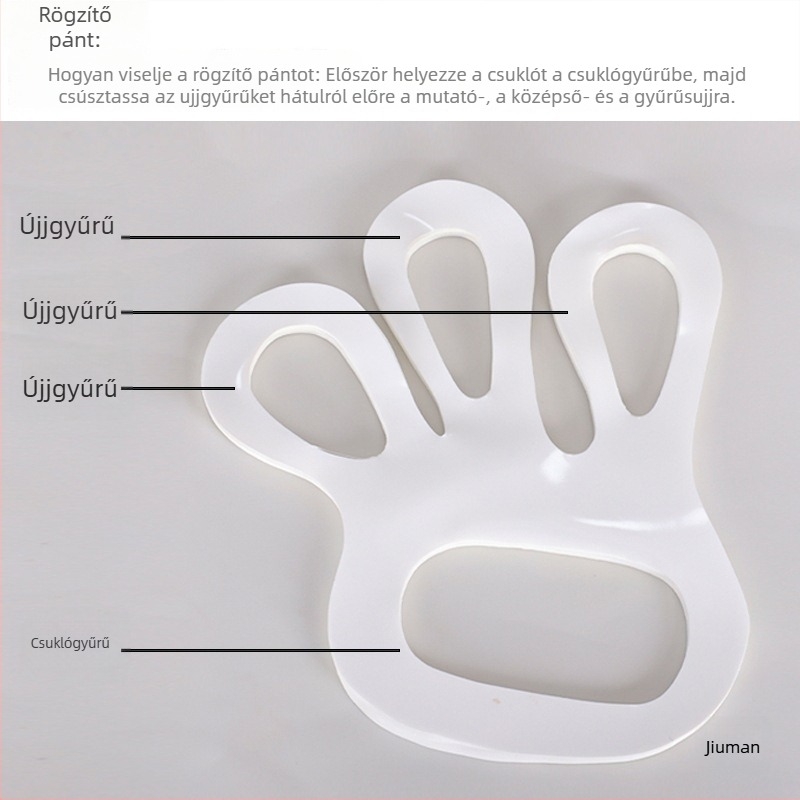 Rögzítő pánt:

Hogyan viselje a rögzítő pántot: Először helyezze a csuklót a csuklógyűrűbe, majd csúsztassa az ujjgyűrűket hátulról előre a mutató-, a középső- és a gyűrűsujjra.

Újjgyűrű

Újjgyűrű

Újjgyűrű

Csuklógyűrű

Jiuman